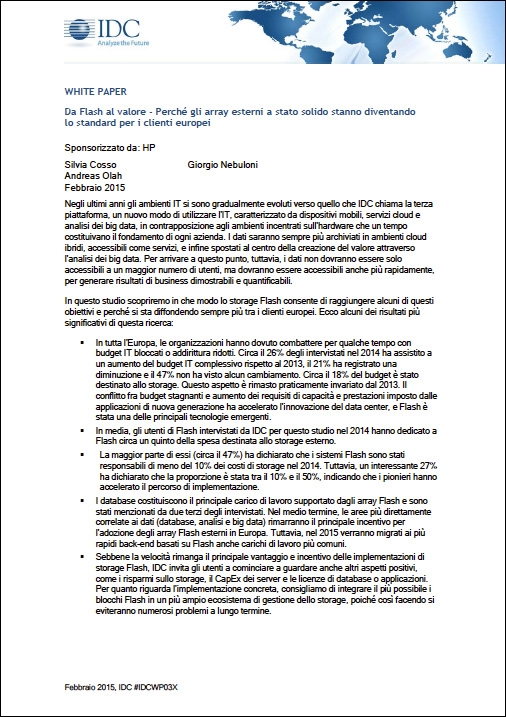 IDC
Analyze the Future

WHITE PAPER

Da Flash al valore - Perché gli array esterni a stato solido stanno diventando lo standard per i clienti europei

Sponsorizzato da: HP

Silvia Cosso
Andreas Olah
Febbraio 2015

Giorgio Nebuloni

Negli ultimi anni gli ambienti IT si sono gradualmente evoluti verso quello che IDC chiama la terza piattaforma, un nuovo modo di utilizzare l'IT, caratterizzato da dispositivi mobili, servizi cloud e analisi dei big data, in contrapposizione agli ambienti incentrati sull'hardware che un tempo costituivano il fondamento di ogni azienda. I dati saranno sempre più archiviati in ambienti cloud ibridi, accessibili come servizi, e infine spostati al centro della creazione del valore attraverso l'analisi dei big data. Per arrivare a questo punto, tuttavia, i dati non dovranno essere solo accessibili a un maggior numero di utenti, ma dovranno essere accessibili anche più rapidamente, per generare risultati di business dimostrabili e quantificabili.

In questo studio scopriremo in che modo lo storage Flash consente di raggiungere alcuni di questi obiettivi e perché si sta diffondendo sempre più tra i clienti europei. Ecco alcuni dei risultati più significativi di questa ricerca:

▪ In tutta l'Europa, le organizzazioni hanno dovuto combattere per qualche tempo con budget IT bloccati o addirittura ridotti. Circa il 26% degli intervistati nel 2014 ha assistito a un aumento del budget IT complessivo rispetto al 2013, il 21% ha registrato una diminuzione e il 47% non ha visto alcun cambiamento. Circa il 18% del budget è stato destinato allo storage. Questo aspetto è rimasto praticamente invariato dal 2013. Il conflitto fra budget stagnanti e aumento dei requisiti di capacità e prestazioni imposto dalle applicazioni di nuova generazione ha accelerato l'innovazione del data center, e Flash è stata una delle principali tecnologie emergenti.

▪ In media, gli utenti di Flash intervistati da IDC per questo studio nel 2014 hanno dedicato a Flash circa un quinto della spesa destinata allo storage esterno.

▪ La maggior parte di essi (circa il 47%) ha dichiarato che i sistemi Flash sono stati responsabili di meno del 10% dei costi di storage nel 2014. Tuttavia, un interessante 27% ha dichiarato che la proporzione è stata tra il 10% e il 50%, indicando che i pionieri hanno accelerato il percorso di implementazione.

▪ I database costituiscono il principale carico di lavoro supportato dagli array Flash e sono stati menzionati da due terzi degli intervistati. Nel medio termine, le aree più direttamente correlate ai dati (database, analisi e big data) rimarranno il principale incentivo per l'adozione degli array Flash esterni in Europa. Tuttavia, nel 2015 verranno migrati ai più rapidi back-end basati su Flash anche carichi di lavoro più comuni.

▪ Sebbene la velocità rimanga il principale vantaggio e incentivo delle implementazioni di storage Flash, IDC invita gli utenti a cominciare a guardare anche altri aspetti positivi, come i risparmi sullo storage, il CapEx dei server e le licenze di database o applicazioni. Per quanto riguarda l'implementazione concreta, consigliamo di integrare il più possibile i blocchi Flash in un più ampio ecosistema di gestione dello storage, poiché così facendo si eviteranno numerosi problemi a lungo termine.

Febbraio 2015, IDC #IDCWP03X